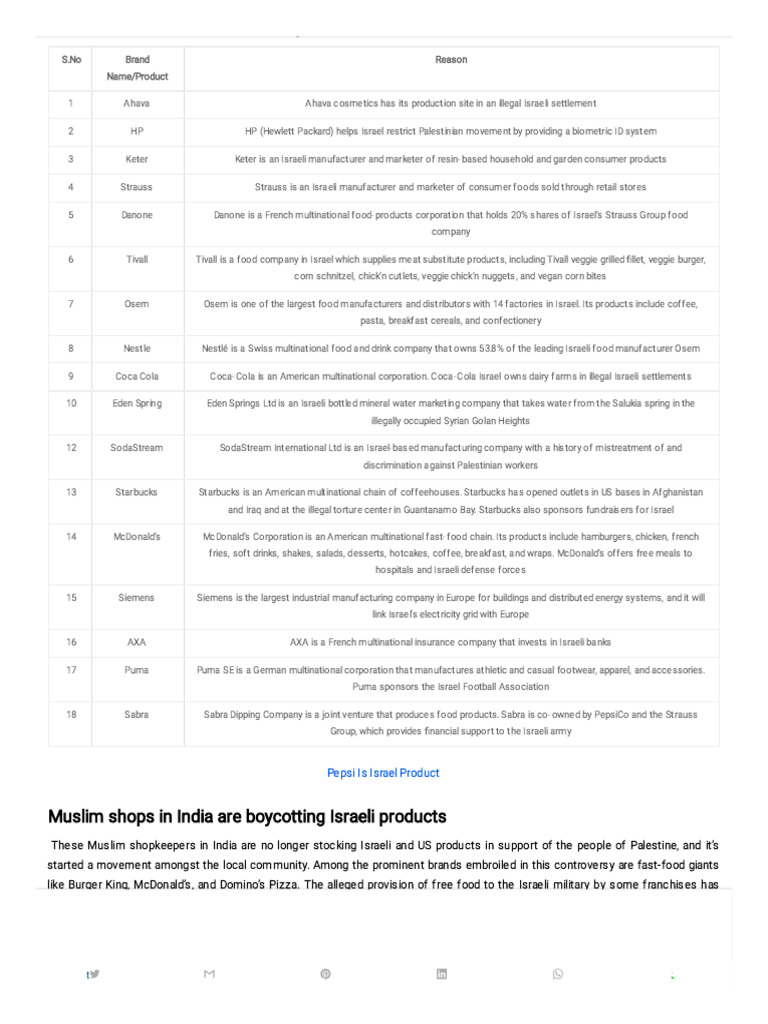 | S.No | Brand Name/Product | Reason |
|---|---|---|
| 1 | Ahava | Ahava cosmetics has its production site in an illegal Israeli settlement |
| 2 | HP | HP (Hewlett Packard) helps Israel restrict Palestinian movement by providing a biometric ID system |
| 3 | Keter | Keter is an Israeli manufacturer and marketer of resin-based household and garden consumer products |
| 4 | Strauss | Strauss is an Israeli manufacturer and marketer of consumer foods sold through retail stores |
| 5 | Danone | Danone is a French multinational food-products corporation that holds 20% shares of Israel's Strauss Group food company |
| 6 | Tivall | Tivall is a food company in Israel which supplies meat substitute products, including Tivall veggie grilled fillet, veggie burger, corn schnitzel, chick'n cutlets, veggie chick'n nuggets, and vegan corn bites |
| 7 | Osem | Osem is one of the largest food manufacturers and distributors with 14 factories in Israel. Its products include coffee, pasta, breakfast cereals, and confectionery |
| 8 | Nestle | Nestlé is a Swiss multinational food and drink company that owns 53.8% of the leading Israeli food manufacturer Osem |
| 9 | Coca Cola | Coca-Cola is an American multinational corporation. Coca-Cola Israel owns dairy farms in illegal Israeli settlements |
| 10 | Eden Spring | Eden Springs Ltd is an Israeli bottled mineral water marketing company that takes water from the Salukia spring in the illegally occupied Syrian Golan Heights |
| 12 | SodaStream | SodaStream International Ltd is an Israel-based manufacturing company with a history of mistreatment of and discrimination against Palestinian workers |
| 13 | Starbucks | Starbucks is an American multinational chain of coffeehouses. Starbucks has opened outlets in US bases in Afghanistan and Iraq and at the illegal torture center in Guantanamo Bay. Starbucks also sponsors fundraisers for Israel |
| 14 | McDonald's | McDonald's Corporation is an American multinational fast-food chain. Its products include hamburgers, chicken, french fries, soft drinks, shakes, salads, desserts, hotcakes, coffee, breakfast, and wraps. McDonald's offers free meals to hospitals and Israeli defense forces |
| 15 | Siemens | Siemens is the largest industrial manufacturing company in Europe for buildings and distributed energy systems, and it will link Israel's electricity grid with Europe |
| 16 | AXA | AXA is a French multinational insurance company that invests in Israeli banks |
| 17 | Puma | Puma SE is a German multinational corporation that manufactures athletic and casual footwear, apparel, and accessories. Puma sponsors the Israel Football Association |
| 18 | Sabra | Sabra Dipping Company is a joint venture that produces food products. Sabra is co-owned by PepsiCo and the Strauss Group, which provides financial support to the Israeli army |

Pepsi Is Israel Product

Muslim shops in India are boycotting Israeli products

These Muslim shopkeepers in India are no longer stocking Israeli and US products in support of the people of Palestine, and it's started a movement amongst the local community. Among the prominent brands embroiled in this controversy are fast-food giants like Burger King, McDonald's, and Domino's Pizza. The alleged provision of free food to the Israeli military by some franchises has